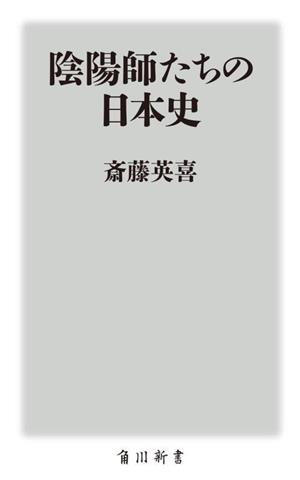 陰陽師たちの
日本史

斎藤英喜

角川新書